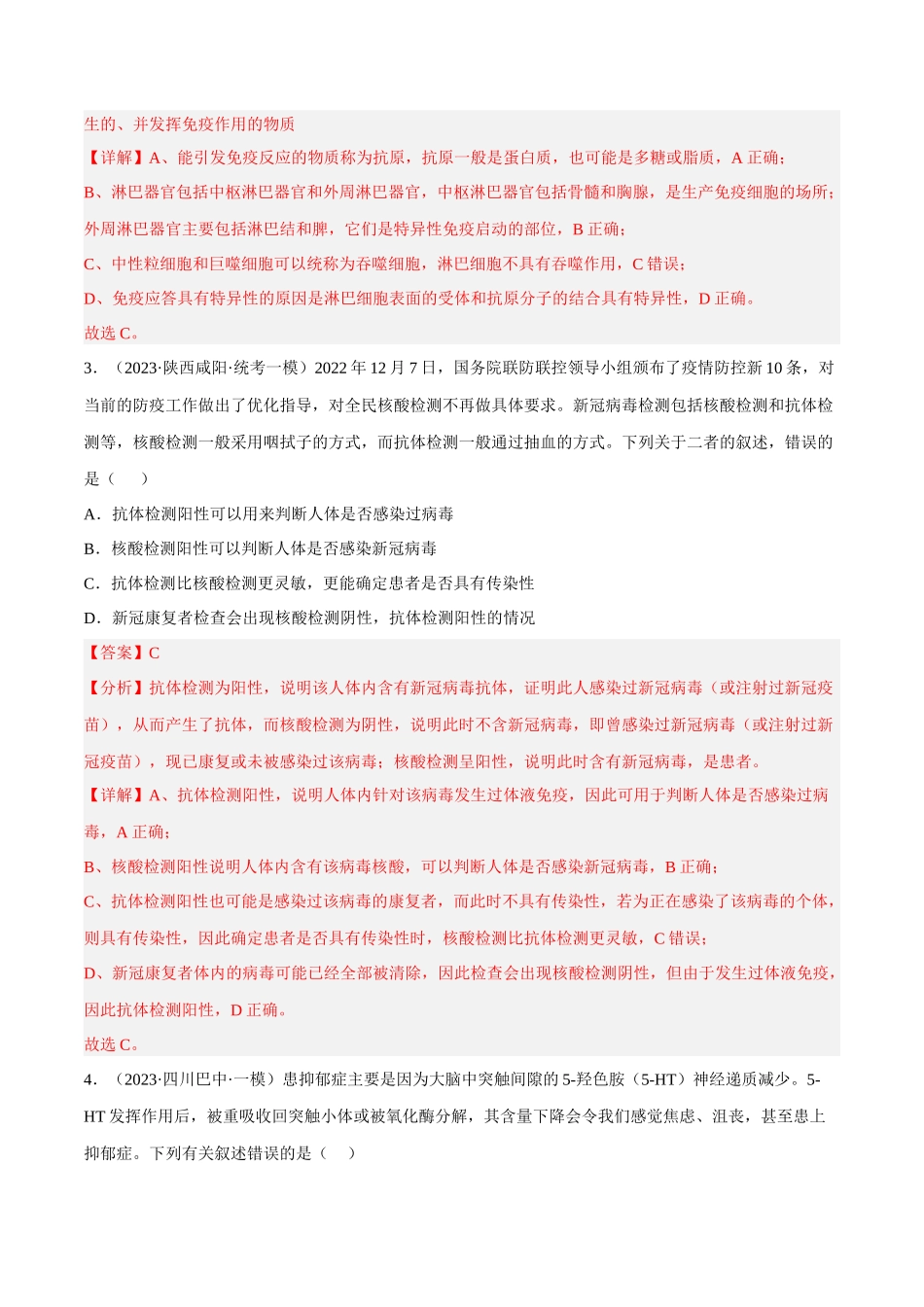 生的、并发挥免疫作用的物质

【详解】A、能引发免疫反应的物质称为抗原，抗原一般是蛋白质，也可能是多糖或脂质，A正确；

B、淋巴器官包括中枢淋巴器官和外周淋巴器官，中枢淋巴器官包括骨髓和胸腺，是生产免疫细胞的场所；外周淋巴器官主要包括淋巴结和脾，它们是特异性免疫启动的部位，B正确；

C、中性粒细胞和巨噬细胞可以统称为吞噬细胞，淋巴细胞不具有吞噬作用，C错误；

D、免疫应答具有特异性的原因是淋巴细胞表面的受体和抗原分子的结合具有特异性，D正确。

故选C。

3．（2023·陕西咸阳·统考一模）2022年12月7日，国务院联防联控领导小组颁布了疫情防控新10条，对当前的防疫工作做出了优化指导，对全民核酸检测不再做具体要求。新冠病毒检测包括核酸检测和抗体检测等，核酸检测一般采用咽拭子的方式，而抗体检测一般通过抽血的方式。下列关于二者的叙述，错误的是（ ）

A．抗体检测阳性可以用来判断人体是否感染过病毒

B．核酸检测阳性可以判断人体是否感染新冠病毒

C．抗体检测比核酸检测更灵敏，更能确定患者是否具有传染性

D．新冠康复者检查会出现核酸检测阴性，抗体检测阳性的情况

【答案】C

【分析】抗体检测为阳性，说明该人体内含有新冠病毒抗体，证明此人感染过新冠病毒（或注射过新冠疫苗），从而产生了抗体，而核酸检测为阴性，说明此时不含新冠病毒，即曾感染过新冠病毒（或注射过新冠疫苗），现已康复或未被感染过该病毒；核酸检测呈阳性，说明此时含有新冠病毒，是患者。

【详解】A、抗体检测阳性，说明人体内针对该病毒发生过体液免疫，因此可用于判断人体是否感染过病毒，A正确；

B、核酸检测阳性说明人体内含有该病毒核酸，可以判断人体是否感染新冠病毒，B正确；

C、抗体检测阳性也可能是感染过该病毒的康复者，而此时不具有传染性，若为正在感染了该病毒的个体，则具有传染性，因此确定患者是否具有传染性时，核酸检测比抗体检测更灵敏，C错误；

D、新冠康复者体内的病毒可能已经全部被清除，因此检查会出现核酸检测阴性，但由于发生过体液免疫，因此抗体检测阳性，D正确。

故选C。

4．（2023·四川巴中·一模）患抑郁症主要是因为大脑中突触间隙的5-羟色胺（5-HT）神经递质减少。5-HT发挥作用后，被重吸收回突触小体或被氧化酶分解，其含量下降会令我们感觉焦虑、沮丧，甚至患上抑郁症。下列有关叙述错误的是（ ）